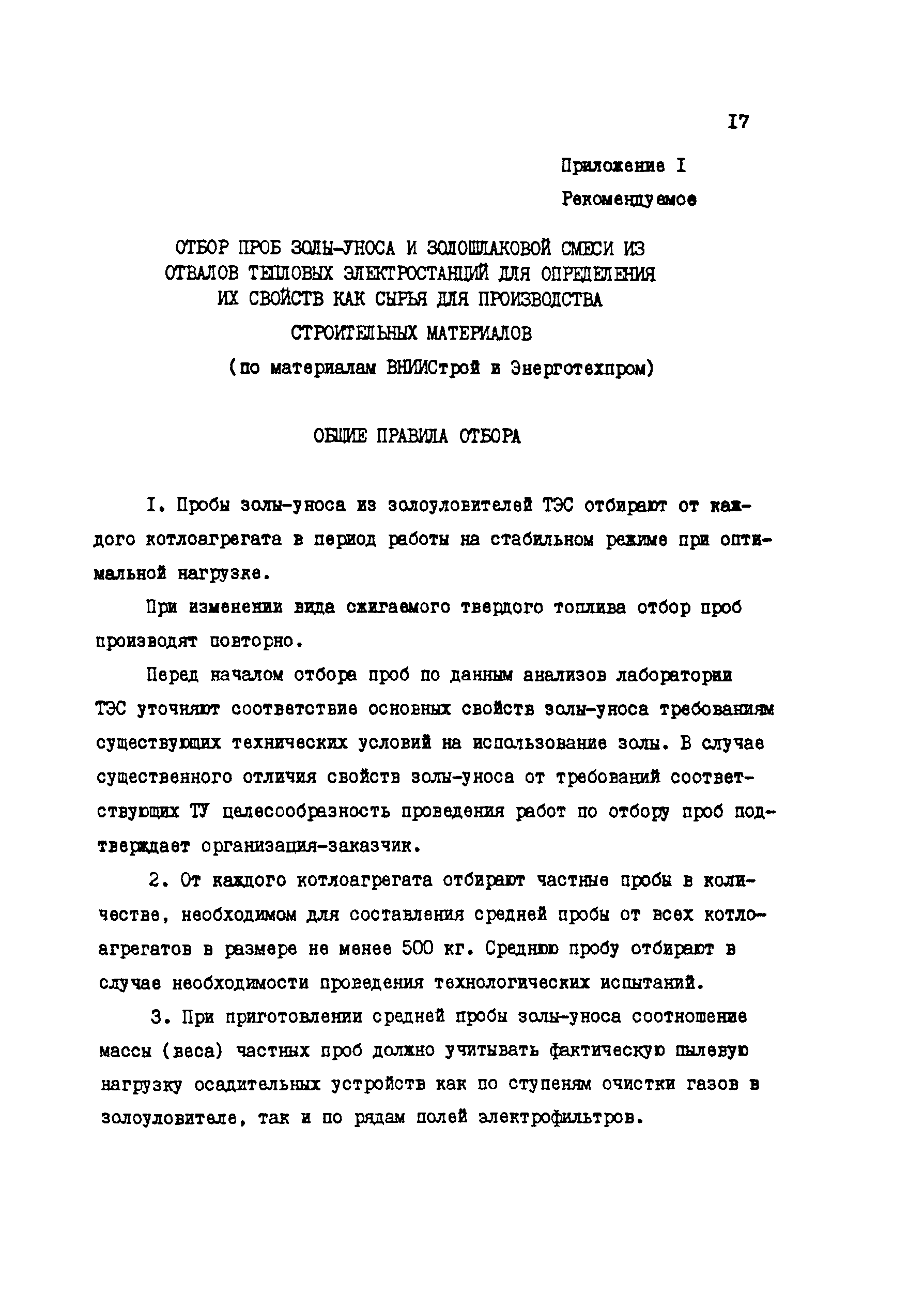 I7

Приложение I

Рекомендуемое

ОТБОР ПРОБ ЗОЛЫ-УНОСА И ЗОЛОШЛАКОВОЙ СМЕСИ ИЗ ОТВАЛОВ ТЕПЛОВЫХ ЭЛЕКТРОСТАНЦИЙ ДЛЯ ОПРЕДЕЛЕНИЯ ИХ СВОЙСТВ КАК СЫРЬЯ ДЛЯ ПРОИЗВОДСТВА СТРОИТЕЛЬНЫХ МАТЕРИАЛОВ

(по материалам ВНИИСтрой и Энерготехпром)

ОБЩИЕ ПРАВИЛА ОТБОРА

I. Пробы золы-уноса из золоуловителей ТЭС отбирают от каждого котлоагрегата в период работы на стабильном режиме при оптимальной нагрузке.

При изменении вида сжигаемого твердого топлива отбор проб производят повторно.

Перед началом отбора проб по данным анализов лаборатории ТЭС уточняют соответствие основных свойств золы-уноса требованиям существующих технических условий на использование золы. В случае существенного отличия свойств золы-уноса от требований соответствующих ТУ целесообразность проведения работ по отбору проб подтверждает организация-заказчик.

2. От каждого котлоагрегата отбирают частные пробы в количестве, необходимом для составления средней пробы от всех котлоагрегатов в размере не менее 500 кг. Среднюю пробу отбирают в случае необходимости проведения технологических испытаний.

3. При приготовлении средней пробы золы-уноса соотношение массы (веса) частных проб должно учитывать фактическую пылевую нагрузку осадительных устройств как по ступеням очистки газов в золоуловителе, так и по рядам полей электрофильтров.